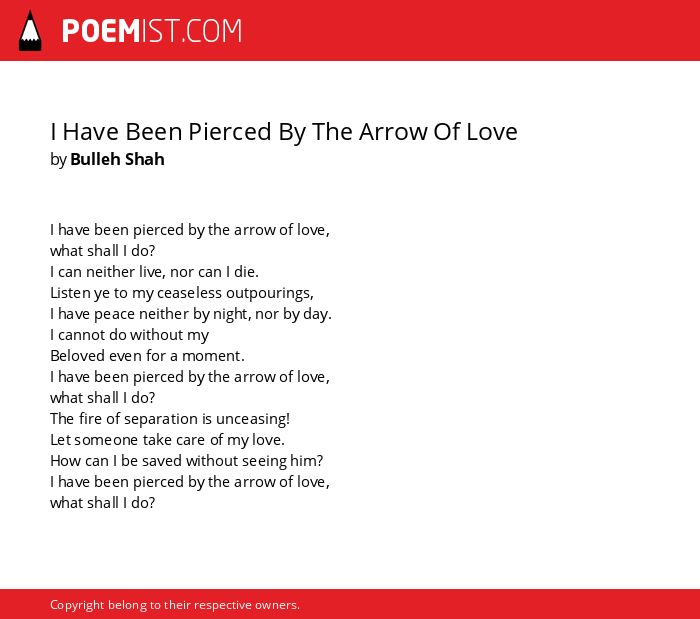 POEMIST.COM

I Have Been Pierced By The Arrow Of Love
by Bulleh Shah

I have been pierced by the arrow of love,
what shall I do?
I can neither live, nor can I die.
Listen ye to my ceaseless outpourings,
I have peace neither by night, nor by day.
I cannot do without my
Beloved even for a moment.
I have been pierced by the arrow of love,
what shall I do?
The fire of separation is unceasing!
Let someone take care of my love.
How can I be saved without seeing him?
I have been pierced by the arrow of love,
what shall I do?

Copyright belong to their respective owners.